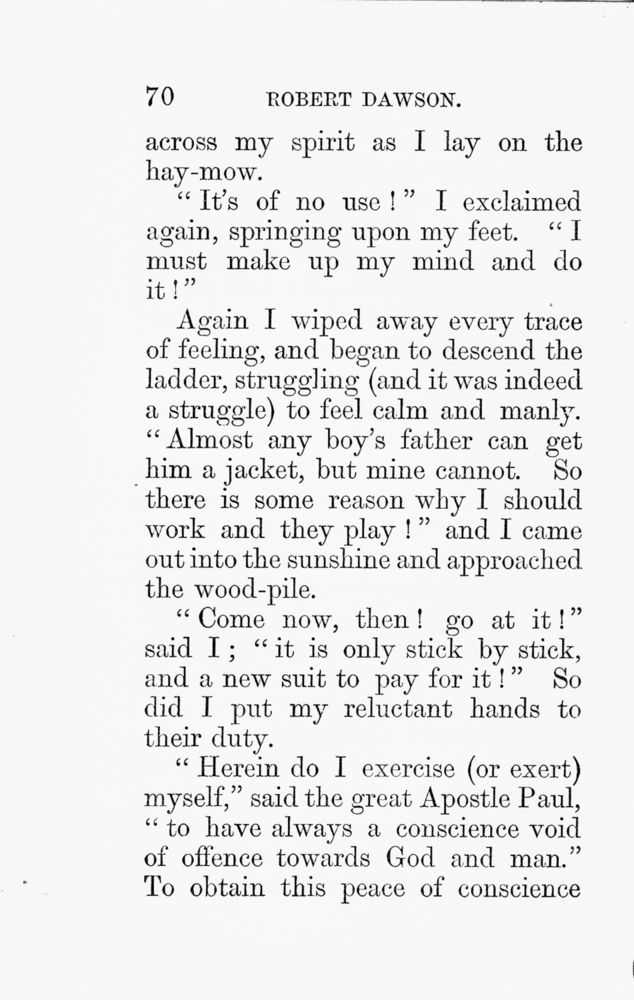 70 ROBERT DAWSON.

across my spirit as I lay on the hay-mow.

"It's of no use!" I exclaimed again, springing upon my feet. "I must make up my mind and do it!"

Again I wiped away every trace of feeling, and began to descend the ladder, struggling (and it was indeed a struggle) to feel calm and manly. "Almost any boy's father can get him a jacket, but mine cannot. So there is some reason why I should work and they play!" and I came out into the sunshine and approached the wood-pile.

"Come now, then! go at it!" said I; "it is only stick by stick, and a new suit to pay for it!" So did I put my reluctant hands to their duty.

"Herein do I exercise (or exert) myself," said the great Apostle Paul, "to have always a conscience void of offence towards God and man." To obtain this peace of conscience